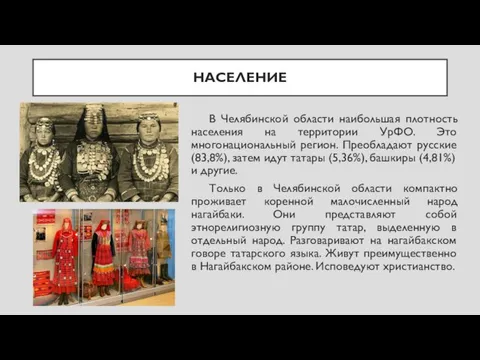 НАСЕЛЕНИЕ

В Челябинской области наибольшая плотность населения на территории УрФО. Это многонациональный регион. Преобладают русские (83,8%), затем идут татары (5,36%), башкиры (4,81%) и другие.

Только в Челябинской области компактно проживает коренной малочисленный народ нагайбаки. Они представляют собой этнорелигиозную группу татар, выделенную в отдельный народ. Разговаривают на нагайбакском говоре татарского языка. Живут преимущественно в Нагайбакском районе. Исповедуют христианство.